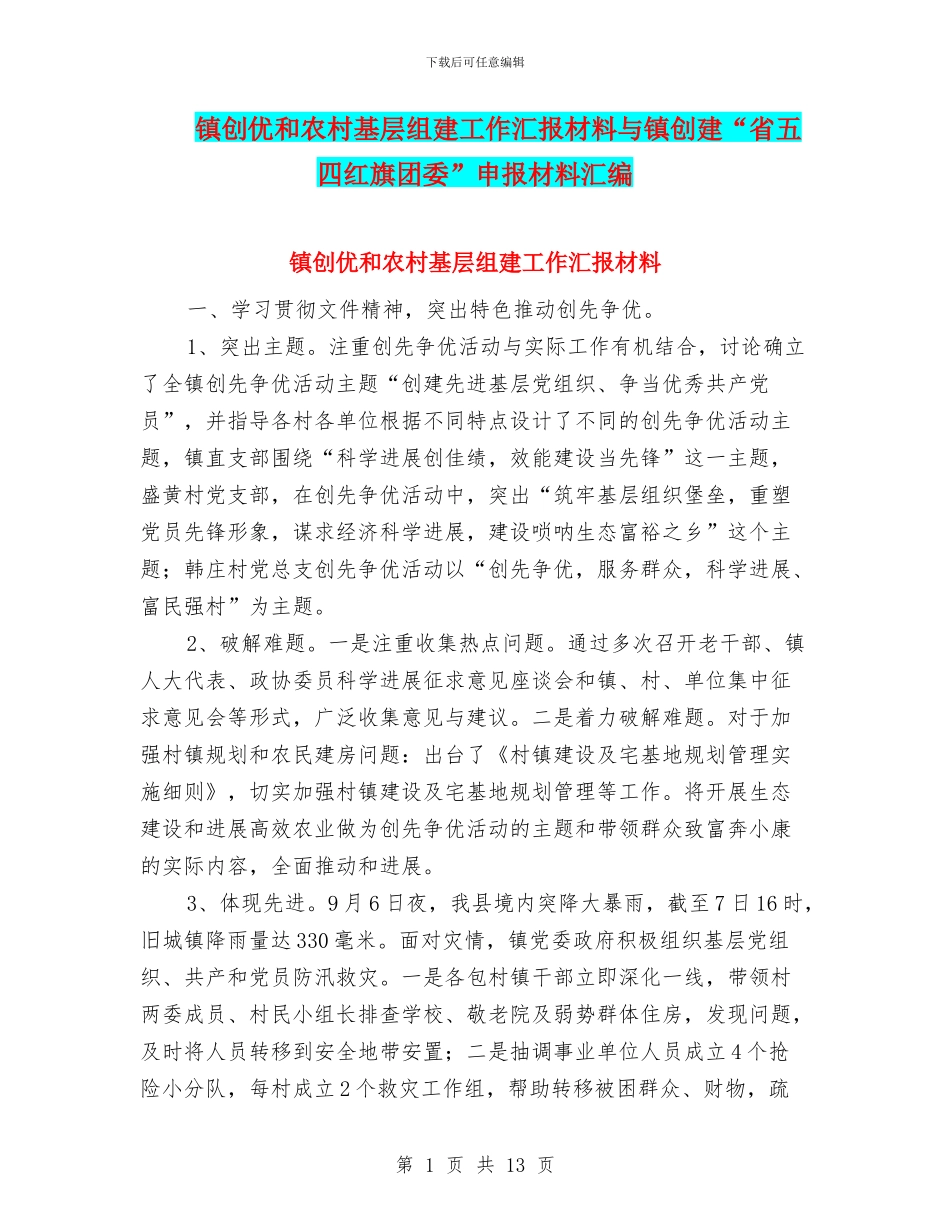 下载后可任意编辑

镇创优和农村基层组建工作汇报材料与镇创建“省五四红旗团委”申报材料汇编

镇创优和农村基层组建工作汇报材料

一、学习贯彻文件精神，突出特色推动创先争优。

1、突出主题。注重创先争优活动与实际工作有机结合，讨论确立了全镇创先争优活动主题“创建先进基层党组织、争当优秀共产党员”，并指导各村各单位根据不同特点设计了不同的创先争优活动主题，镇直支部围绕“科学进展创佳绩，效能建设当先锋”这一主题，盛黄村党支部，在创先争优活动中，突出“筑牢基层组织堡垒，重塑党员先锋形象，谋求经济科学进展，建设唢呐生态富裕之乡”这个主题；韩庄村党总支创先争优活动以“创先争优，服务群众，科学进展、富民强村”为主题。

2、破解难题。一是注重收集热点问题。通过多次召开老干部、镇人大代表、政协委员科学进展征求意见座谈会和镇、村、单位集中征求意见会等形式，广泛收集意见与建议。二是着力破解难题。对于加强村镇规划和农民建房问题：出台了《村镇建设及宅基地规划管理实施细则》，切实加强村镇建设及宅基地规划管理等工作。将开展生态建设和进展高效农业做为创先争优活动的主题和带领群众致富奔小康的实际内容，全面推动和进展。

3、体现先进。9月6日夜，我县境内突降大暴雨，截至7日16时，旧城镇降雨量达330毫米。面对灾情，镇党委政府积极组织基层党组织、共产和党员防汛救灾。一是各包村镇干部立即深化一线，带领村两委成员、村民小组长排查学校、敬老院及弱势群体住房，发现问题，及时将人员转移到安全地带安置；二是抽调事业单位人员成立4个抢险小分队，每村成立2个救灾工作组，帮助转移被困群众、财物，疏

第 1 页 共 13 页